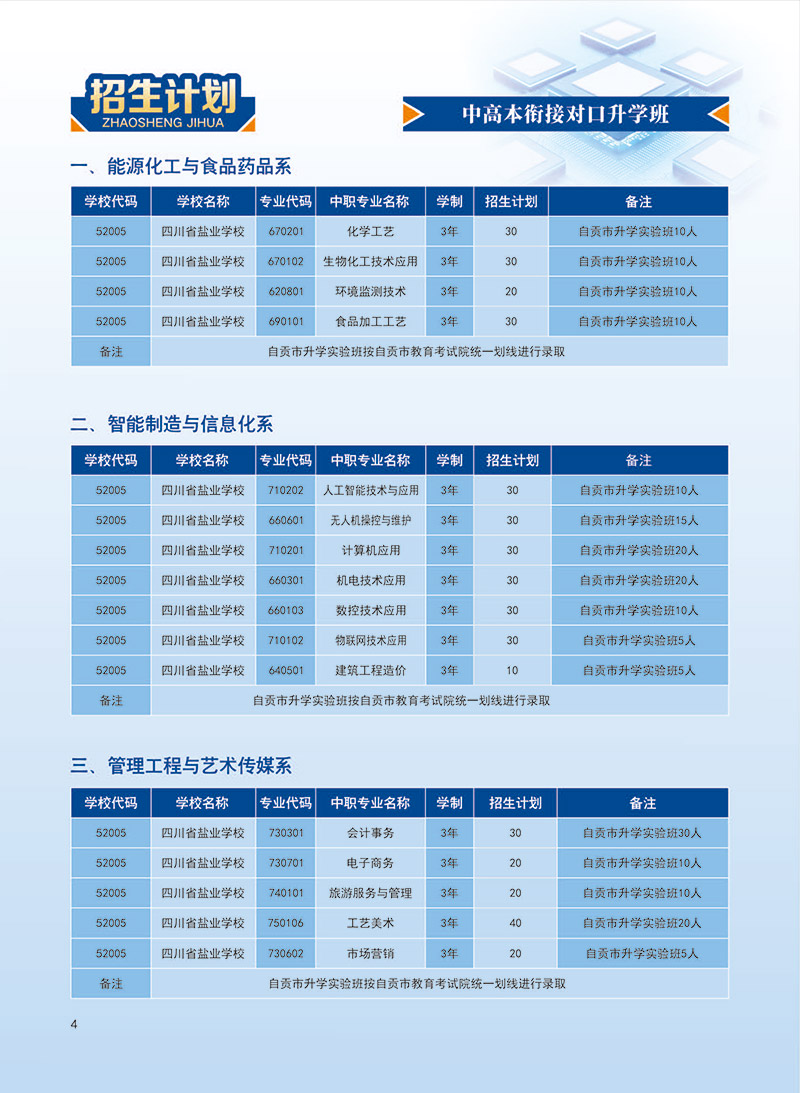 招生计划
ZHAOSHENG JIHUA

中高本衔接对口升学班

一、能源化工与食品药品系

| 学校代码 | 学校名称 | 专业代码 | 中职专业名称 | 学制 | 招生计划 | 备注 |
|---|---|---|---|---|---|---|
| 52005 | 四川省盐业学校 | 670201 | 化学工艺 | 3年 | 30 | 自贡市升学实验班10人 |
| 52005 | 四川省盐业学校 | 670102 | 生物化工技术应用 | 3年 | 30 | 自贡市升学实验班10人 |
| 52005 | 四川省盐业学校 | 620801 | 环境监测技术 | 3年 | 20 | 自贡市升学实验班10人 |
| 52005 | 四川省盐业学校 | 690101 | 食品加工工艺 | 3年 | 30 | 自贡市升学实验班10人 |
| 备注 | 自贡市升学实验班按自贡市教育考试院统一划线进行录取 | | | | | |

二、智能制造与信息化系

| 学校代码 | 学校名称 | 专业代码 | 中职专业名称 | 学制 | 招生计划 | 备注 |
|---|---|---|---|---|---|---|
| 52005 | 四川省盐业学校 | 710202 | 人工智能技术与应用 | 3年 | 30 | 自贡市升学实验班10人 |
| 52005 | 四川省盐业学校 | 660601 | 无人机操控与维护 | 3年 | 30 | 自贡市升学实验班15人 |
| 52005 | 四川省盐业学校 | 710201 | 计算机应用 | 3年 | 30 | 自贡市升学实验班20人 |
| 52005 | 四川省盐业学校 | 660301 | 机电技术应用 | 3年 | 30 | 自贡市升学实验班20人 |
| 52005 | 四川省盐业学校 | 660103 | 数控技术应用 | 3年 | 30 | 自贡市升学实验班10人 |
| 52005 | 四川省盐业学校 | 710102 | 物联网技术应用 | 3年 | 30 | 自贡市升学实验班5人 |
| 52005 | 四川省盐业学校 | 640501 | 建筑工程造价 | 3年 | 10 | 自贡市升学实验班5人 |
| 备注 | 自贡市升学实验班按自贡市教育考试院统一划线进行录取 | | | | | |

三、管理工程与艺术传媒系

| 学校代码 | 学校名称 | 专业代码 | 中职专业名称 | 学制 | 招生计划 | 备注 |
|---|---|---|---|---|---|---|
| 52005 | 四川省盐业学校 | 730301 | 会计事务 | 3年 | 30 | 自贡市升学实验班30人 |
| 52005 | 四川省盐业学校 | 730701 | 电子商务 | 3年 | 20 | 自贡市升学实验班10人 |
| 52005 | 四川省盐业学校 | 740101 | 旅游服务与管理 | 3年 | 20 | 自贡市升学实验班10人 |
| 52005 | 四川省盐业学校 | 750106 | 工艺美术 | 3年 | 40 | 自贡市升学实验班20人 |
| 52005 | 四川省盐业学校 | 730602 | 市场营销 | 3年 | 20 | 自贡市升学实验班5人 |
| 备注 | 自贡市升学实验班按自贡市教育考试院统一划线进行录取 | | | | | |

4